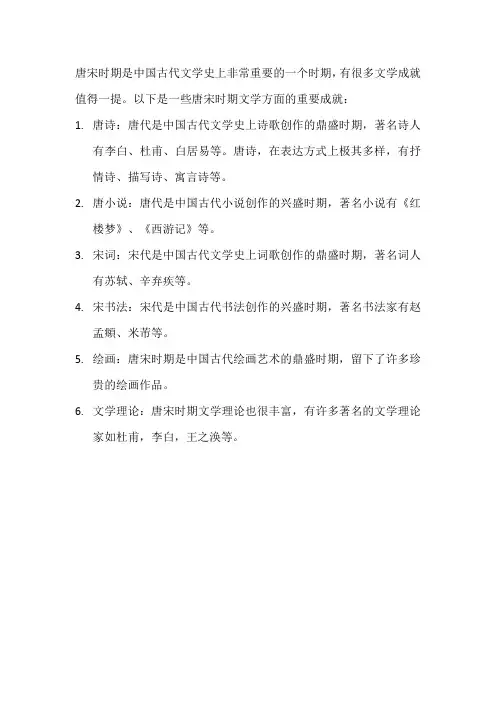 唐宋时期是中国古代文学史上非常重要的一个时期，有很多文学成就值得一提。以下是一些唐宋时期文学方面的重要成就：

1. 唐诗：唐代是中国古代文学史上诗歌创作的鼎盛时期，著名诗人有李白、杜甫、白居易等。唐诗，在表达方式上极其多样，有抒情诗、描写诗、寓言诗等。

2. 唐小说：唐代是中国古代小说创作的兴盛时期，著名小说有《红楼梦》、《西游记》等。

3. 宋词：宋代是中国古代文学史上词歌创作的鼎盛时期，著名词人有苏轼、辛弃疾等。

4. 宋书法：宋代是中国古代书法创作的兴盛时期，著名书法家有赵孟頫、米芾等。

5. 绘画：唐宋时期是中国古代绘画艺术的鼎盛时期，留下了许多珍贵的绘画作品。

6. 文学理论：唐宋时期文学理论也很丰富，有许多著名的文学理论家如杜甫，李白，王之涣等。